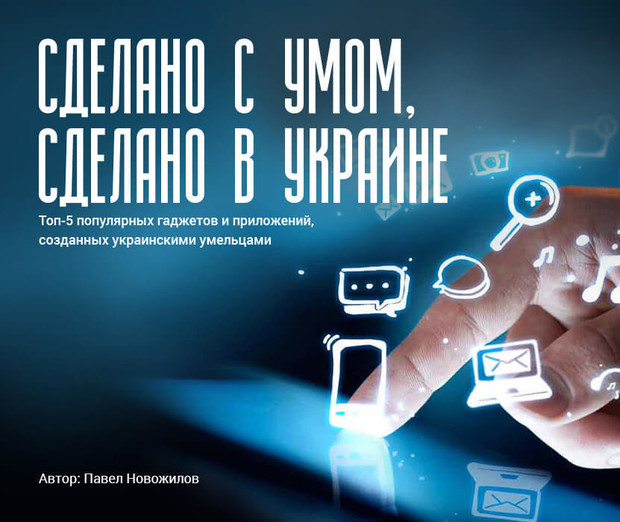 СДЕЛАНО С УМОМ, СДЕЛАНО В УКРАИНЕ

Топ-5 популярных гаджетов и приложений, созданных украинскими умельцами

Автор: Павел Новожилов